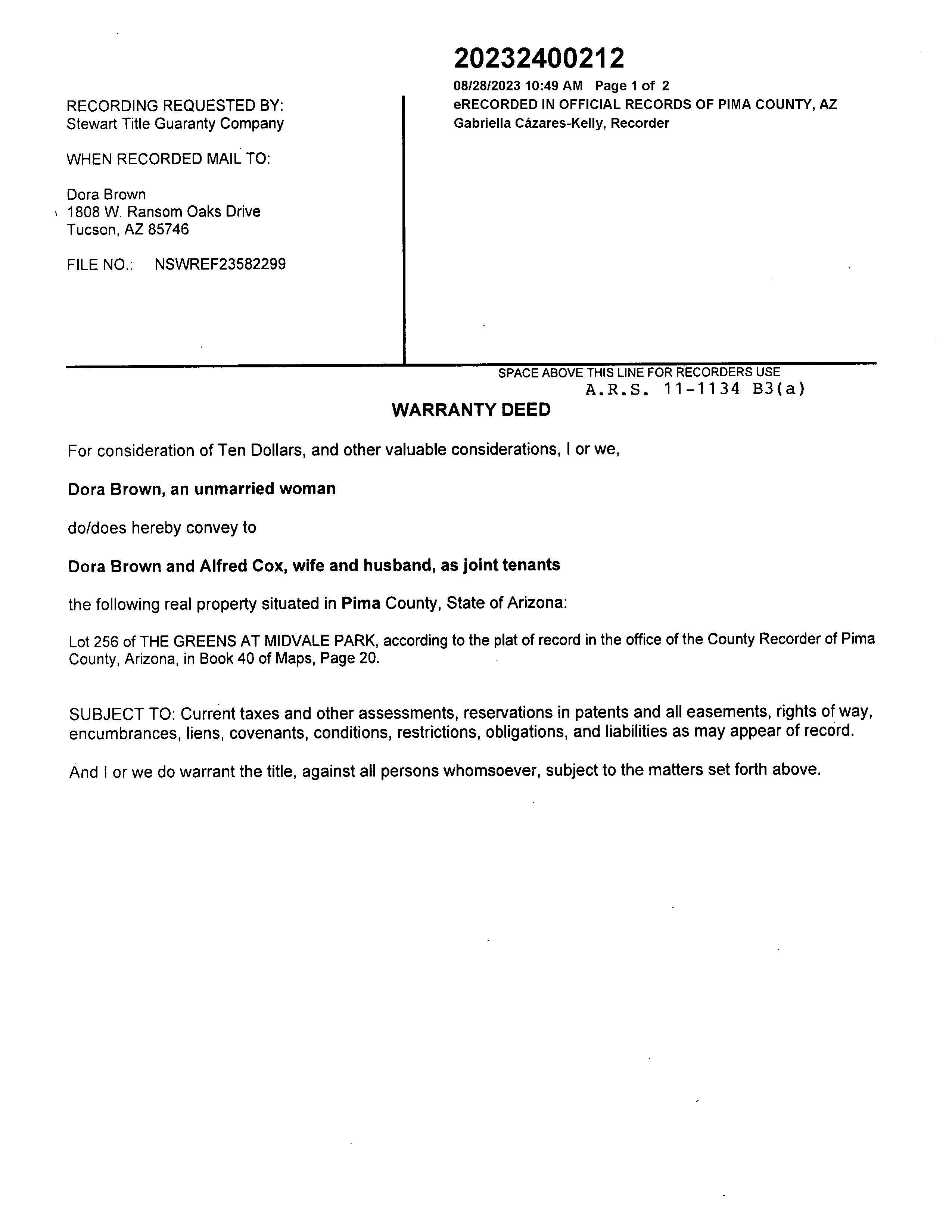 RECORDING REQUESTED BY:
Stewart Title Guaranty Company

WHEN RECORDED MAIL TO:

Dora Brown
1808 W. Ransom Oaks Drive
Tucson, AZ 85746

FILE NO.: NSWREF23582299

20232400212
08/28/2023 10:49 AM Page 1 of 2
eRECORDED IN OFFICIAL RECORDS OF PIMA COUNTY, AZ
Gabriella Cázares-Kelly, Recorder

SPACE ABOVE THIS LINE FOR RECORDERS USE
A.R.S. 11-1134 B3(a)

WARRANTY DEED

For consideration of Ten Dollars, and other valuable considerations, I or we,

Dora Brown, an unmarried woman

do/does hereby convey to

Dora Brown and Alfred Cox, wife and husband, as joint tenants

the following real property situated in Pima County, State of Arizona:

Lot 256 of THE GREENS AT MIDVALE PARK, according to the plat of record in the office of the County Recorder of Pima County, Arizona, in Book 40 of Maps, Page 20.

SUBJECT TO: Current taxes and other assessments, reservations in patents and all easements, rights of way, encumbrances, liens, covenants, conditions, restrictions, obligations, and liabilities as may appear of record.

And I or we do warrant the title, against all persons whomsoever, subject to the matters set forth above.